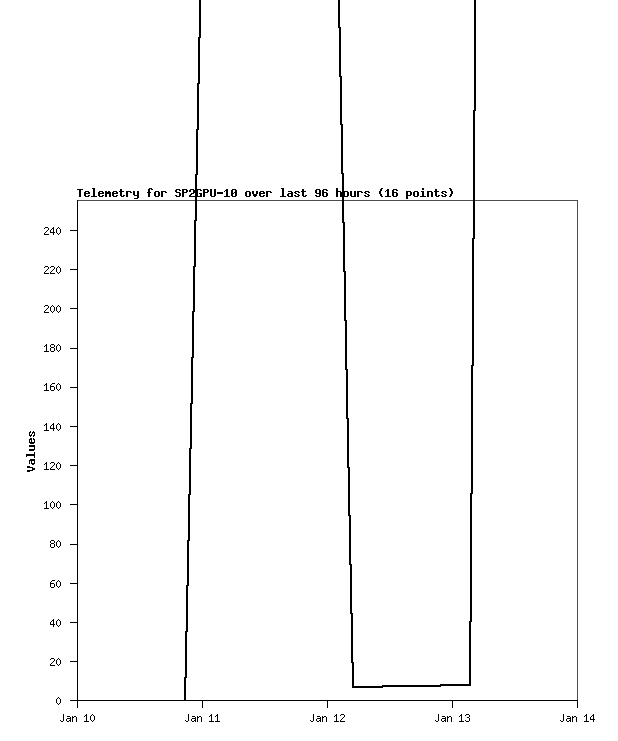 Telemetry for SP2GPU-10 over last 96 hours (16 points)

Values

240
220
200
180
160
140
120
100
80
60
40
20
0

Jan 10
Jan 11
Jan 12
Jan 13
Jan 14